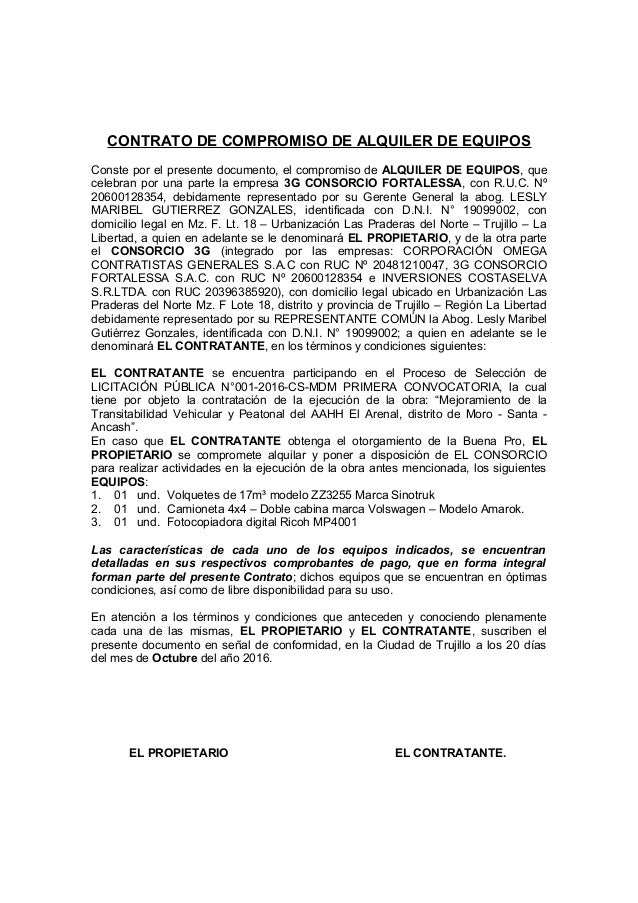 CONTRATO DE COMPROMISO DE ALQUILER DE EQUIPOS

Conste por el presente documento, el compromiso de ALQUILER DE EQUIPOS, que celebran por una parte la empresa 3G CONSORCIO FORTALESSA, con R.U.C. Nº 20600128354, debidamente representado por su Gerente General la abog. LESLY MARIBEL GUTIERREZ GONZALES, identificada con D.N.I. N° 19099002, con domicilio legal en Mz. F. Lt. 18 – Urbanización Las Praderas del Norte – Trujillo – La Libertad, a quien en adelante se le denominará EL PROPIETARIO, y de la otra parte el CONSORCIO 3G (integrado por las empresas: CORPORACIÓN OMEGA CONTRATISTAS GENERALES S.A.C con RUC Nº 20481210047, 3G CONSORCIO FORTALESSA S.A.C. con RUC Nº 20600128354 e INVERSIONES COSTASELVA S.R.LTDA. con RUC 20396385920), con domicilio legal ubicado en Urbanización Las Praderas del Norte Mz. F Lote 18, distrito y provincia de Trujillo – Región La Libertad debidamente representado por su REPRESENTANTE COMÚN la Abog. Lesly Maribel Gutiérrez Gonzales, identificada con D.N.I. N° 19099002; a quien en adelante se le denominará EL CONTRATANTE, en los términos y condiciones siguientes:

EL CONTRATANTE se encuentra participando en el Proceso de Selección de LICITACIÓN PÚBLICA N°001-2016-CS-MDM PRIMERA CONVOCATORIA, la cual tiene por objeto la contratación de la ejecución de la obra: “Mejoramiento de la Transitabilidad Vehicular y Peatonal del AAHH El Arenal, distrito de Moro - Santa - Ancash”.
En caso que EL CONTRATANTE obtenga el otorgamiento de la Buena Pro, EL PROPIETARIO se compromete alquilar y poner a disposición de EL CONSORCIO para realizar actividades en la ejecución de la obra antes mencionada, los siguientes EQUIPOS:
1. 01 und. Volquetes de 17m³ modelo ZZ3255 Marca Sinotruk
2. 01 und. Camioneta 4x4 – Doble cabina marca Volswagen – Modelo Amarok.
3. 01 und. Fotocopiadora digital Ricoh MP4001

Las características de cada uno de los equipos indicados, se encuentran detalladas en sus respectivos comprobantes de pago, que en forma integral forman parte del presente Contrato; dichos equipos que se encuentran en óptimas condiciones, así como de libre disponibilidad para su uso.

En atención a los términos y condiciones que anteceden y conociendo plenamente cada una de las mismas, EL PROPIETARIO y EL CONTRATANTE, suscriben el presente documento en señal de conformidad, en la Ciudad de Trujillo a los 20 días del mes de Octubre del año 2016.

EL PROPIETARIO

EL CONTRATANTE.